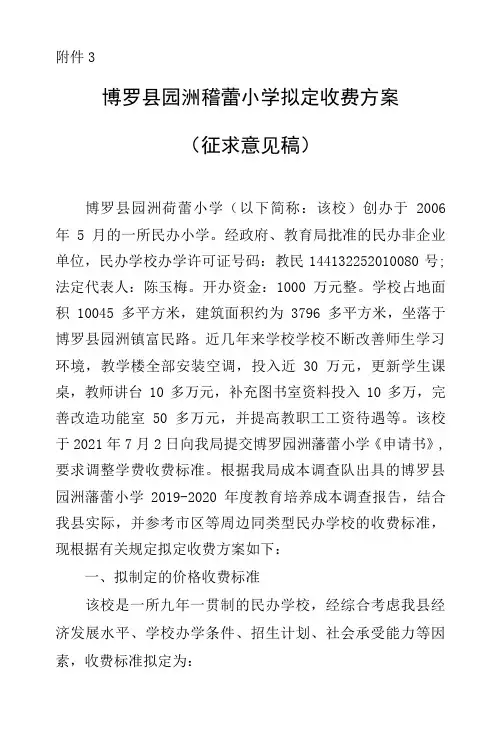 附件 3

博罗县园洲稽蕾小学拟定收费方案

（征求意见稿）

博罗县园洲荷蕾小学（以下简称：该校）创办于 2006 年 5 月的一所民办小学。经政府、教育局批准的民办非企业单位，民办学校办学许可证号码：教民 144132252010080 号；法定代表人：陈玉梅。开办资金：1000 万元整。学校占地面积 10045 多平方米，建筑面积约为 3796 多平方米，坐落于博罗县园洲镇富民路。近几年来学校学校不断改善师生学习环境，教学楼全部安装空调，投入近 30 万元，更新学生课桌，教师讲台 10 多万元，补充图书室资料投入 10 多万，完善改造功能室 50 多万元，并提高教职工工资待遇等。该校于 2021 年 7 月 2 日向我局提交博罗园洲藩蕾小学《申请书》，要求调整学费收费标准。根据我局成本调查队出具的博罗县园洲藩蕾小学 2019-2020 年度教育培养成本调查报告，结合我县实际，并参考市区等周边同类型民办学校的收费标准，现根据有关规定拟定收费方案如下：

一、拟制定的价格收费标准

该校是一所九年一贯制的民办学校，经综合考虑我县经济发展水平、学校办学条件、招生计划、社会承受能力等因素，收费标准拟定为：